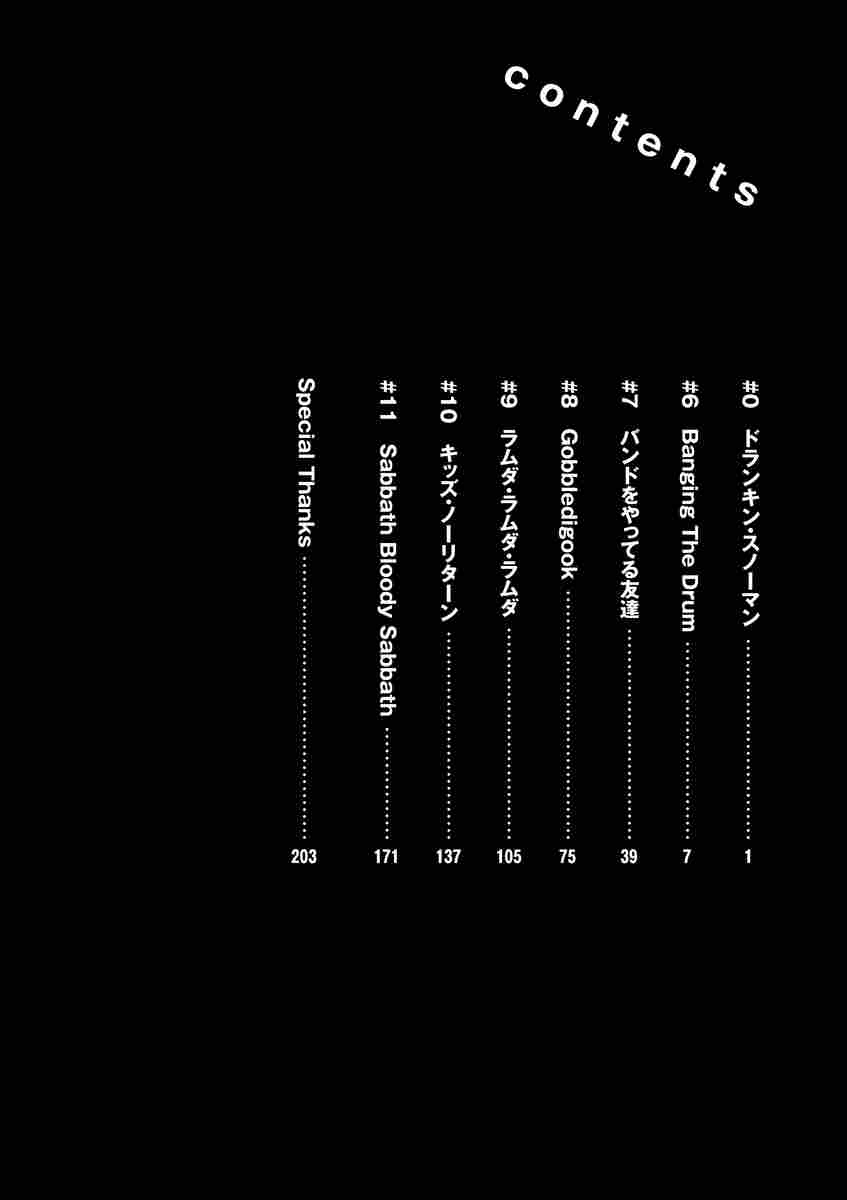 contents

#0 ドランキン・スノーマン 1

#6 Banging The Drum 7

#7 バンドをやってる友達 39

#8 Gobbledigook 75

#9 ラムダ・ラムダ・ラムダ 105

#10 キッズ・ノーリターン 137

#11 Sabbath Bloody Sabbath 171

Special Thanks 203